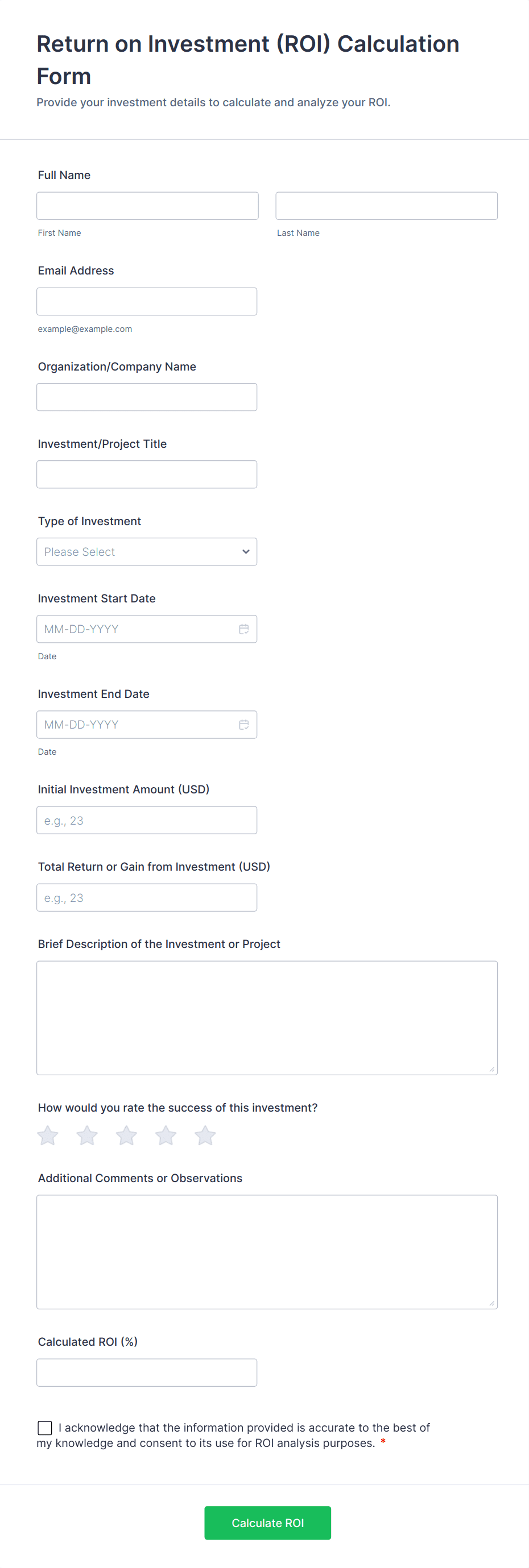 Return on Investment (ROI) Calculation Form

Provide your investment details to calculate and analyze your ROI.

Full Name

First Name

Last Name

Email Address

example@example.com

Organization/Company Name

Investment/Project Title

Type of Investment

Please Select

Investment Start Date

MM-DD-YYYY

Date

Investment End Date

MM-DD-YYYY

Date

Initial Investment Amount (USD)

e.g., 23

Total Return or Gain from Investment (USD)

e.g., 23

Brief Description of the Investment or Project

How would you rate the success of this investment?

Additional Comments or Observations

Calculated ROI (%)

I acknowledge that the information provided is accurate to the best of my knowledge and consent to its use for ROI analysis purposes. *

Calculate ROI